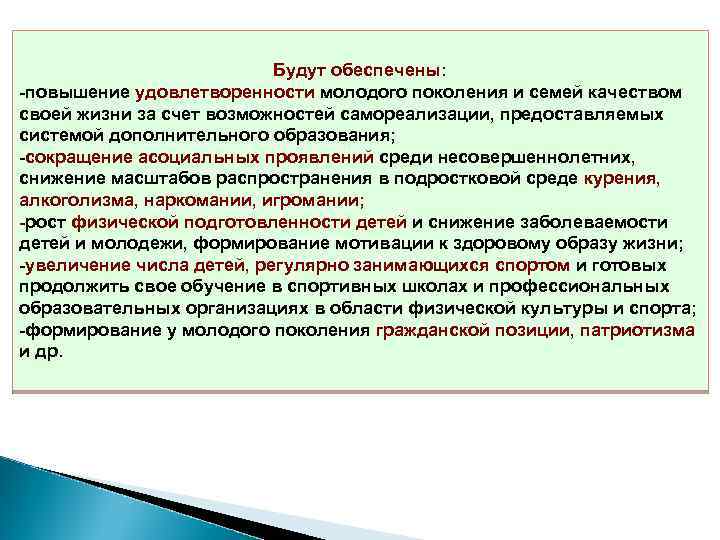 Будут обеспечены:
-повышение удовлетворенности молодого поколения и семей качеством своей жизни за счет возможностей самореализации, предоставляемых системой дополнительного образования;
-сокращение асоциальных проявлений среди несовершеннолетних, снижение масштабов распространения в подростковой среде курения, алкоголизма, наркомании, игромании;
-рост физической подготовленности детей и снижение заболеваемости детей и молодежи, формирование мотивации к здоровому образу жизни;
-увеличение числа детей, регулярно занимающихся спортом и готовых продолжить свое обучение в спортивных школах и профессиональных образовательных организациях в области физической культуры и спорта;
-формирование у молодого поколения гражданской позиции, патриотизма и др.